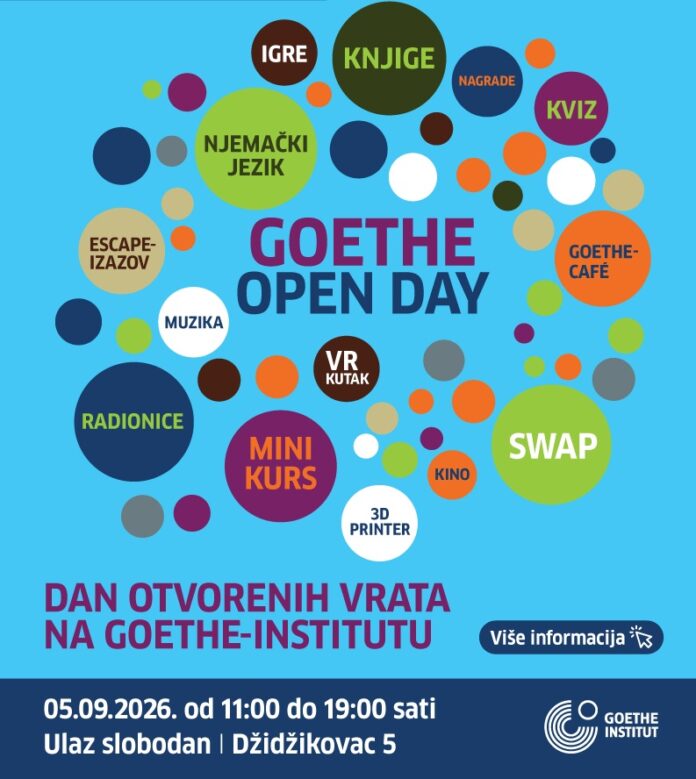 IGRE

KNJIGE

NAGRADE

KVIZ

NJEMAČKI JEZIK

ESCAPE-IZAZOV

GOETHE OPEN DAY

GOETHE-CAFÉ

MUZIKA

VR KUTAK

RADIONICE

MINI KURS

SWAP

KINO

3D PRINTER

DAN OTVORENIH VRATA NA GOETHE-INSTITUTU

Više informacija

05.09.2026. od 11:00 do 19:00 sati
Ulaz slobodan | Džidžikovac 5

GOETHE INSTITUT